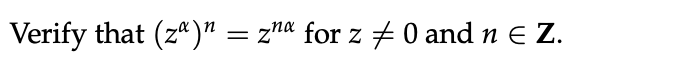 Verify that $(z^{\alpha})^n = z^{n\alpha}$ for $z \neq 0$ and $n \in \mathbf{Z}$.